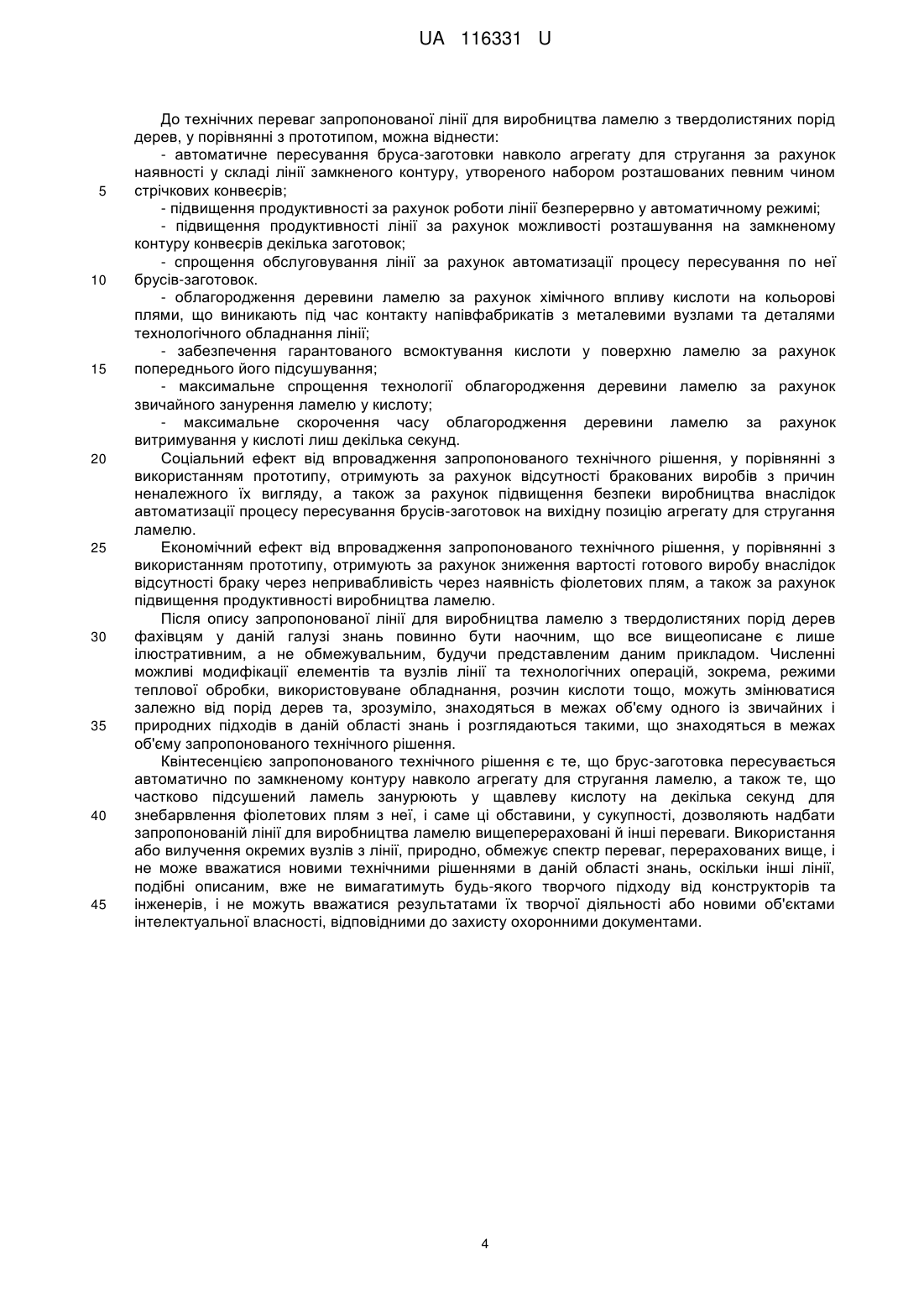 UA 116331 U

До технічних переваг запропонованої лінії для виробництва ламелю з твердолистяних порід дерев, у порівнянні з прототипом, можна віднести:

- автоматичне пересування бруса-заготовки навколо агрегату для стругання за рахунок наявності у складі лінії замкненого контуру, утвореного набором розташованих певним чином
5 стрічкових конвеєрів;

- підвищення продуктивності за рахунок роботи лінії безперервно у автоматичному режимі;

- підвищення продуктивності лінії за рахунок можливості розташування на замкненому контуру конвеєрів декілька заготовок;

- спрощення обслуговування лінії за рахунок автоматизації процесу пересування по неї
10 брусів-заготовок.

- облагородження деревини ламелю за рахунок хімічного впливу кислоти на кольорові плями, що виникають під час контакту напівфабрикатів з металевими вузлами та деталями технологічного обладнання лінії;

- забезпечення гарантованого всмоктування кислоти у поверхню ламелю за рахунок
15 попереднього його підсушування;

- максимальне спрощення технології облагородження деревини ламелю за рахунок звичайного занурення ламелю у кислоту;

- максимальне скорочення часу облагородження деревини ламелю за рахунок витримування у кислоті лиш декілька секунд.

20 Соціальний ефект від впровадження запропонованого технічного рішення, у порівнянні з використанням прототипу, отримують за рахунок відсутності бракованих виробів з причин неналежного їх вигляду, а також за рахунок підвищення безпеки виробництва внаслідок автоматизації процесу пересування брусів-заготовок на вихідну позицію агрегату для стругання ламелю.

25 Економічний ефект від впровадження запропонованого технічного рішення, у порівнянні з використанням прототипу, отримують за рахунок зниження вартості готового виробу внаслідок відсутності браку через непривабливість через наявність фіолетових плям, а також за рахунок підвищення продуктивності виробництва ламелю.

Після опису запропонованої лінії для виробництва ламелю з твердолистяних порід дерев
30 фахівцям у даній галузі знань повинно бути наочним, що все вищеописане є лише ілюстративним, а не обмежувальним, будучи представленим даним прикладом. Численні можливі модифікації елементів та вузлів лінії та технологічних операцій, зокрема, режими теплової обробки, використовуване обладнання, розчин кислоти тощо, можуть змінюватися залежно від порід дерев та, зрозуміло, знаходяться в межах об'єму одного із звичайних і
35 природних підходів в даній області знань і розглядаються такими, що знаходяться в межах об'єму запропонованого технічного рішення.

Квінтесенцією запропонованого технічного рішення є те, що брус-заготовка пересувається автоматично по замкненому контуру навколо агрегату для стругання ламелю, а також те, що частково підсушений ламель занурюють у щавлеву кислоту на декілька секунд для
40 знебарвлення фіолетових плям з неї, і саме ці обставини, у сукупності, дозволяють надбати запропонованій лінії для виробництва ламелю вищеперераховані й інші переваги. Використання або вилучення окремих вузлів з лінії, природно, обмежує спектр переваг, перерахованих вище, і не може вважатися новими технічними рішеннями в даній області знань, оскільки інші лінії, подібні описаним, вже не вимагатимуть будь-якого творчого підходу від конструкторів та
45 інженерів, і не можуть вважатися результатами їх творчої діяльності або новими об'єктами інтелектуальної власності, відповідними до захисту охоронними документами.

4